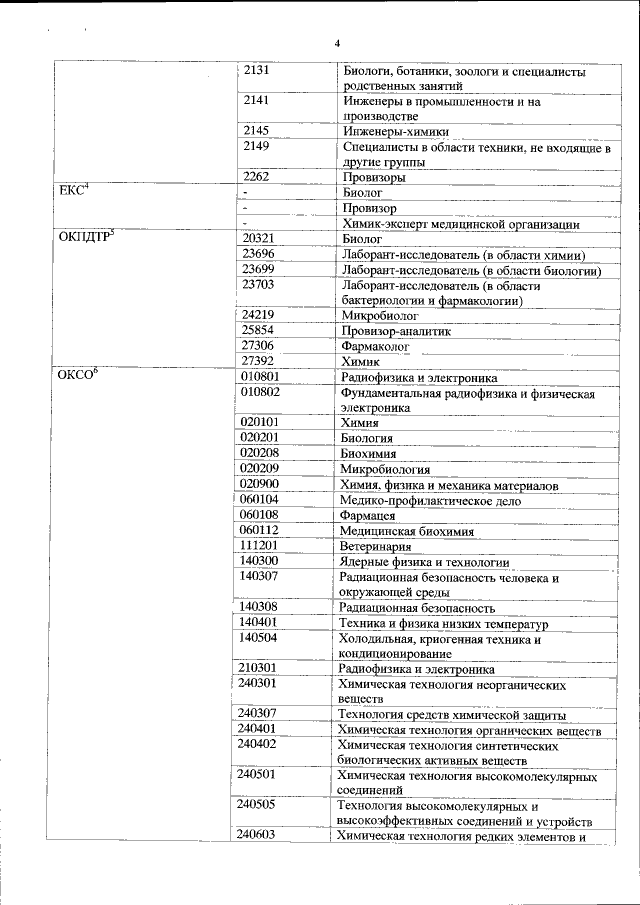 4

| | | |
|---|---|---|
| | 2131 | Биологи, ботаники, зоологи и специалисты родственных занятий |
| | 2141 | Инженеры в промышленности и на производстве |
| | 2145 | Инженеры-химики |
| | 2149 | Специалисты в области техники, не входящие в другие группы |
| | 2262 | Провизоры |
| ЕКС$^4$ | - | Биолог |
| | - | Провизор |
| | - | Химик-эксперт медицинской организации |
| ОКПДТР$^5$ | 20321 | Биолог |
| | 23696 | Лаборант-исследователь (в области химии) |
| | 23699 | Лаборант-исследователь (в области биологии) |
| | 23703 | Лаборант-исследователь (в области бактериологии и фармакологии) |
| | 24219 | Микробиолог |
| | 25854 | Провизор-аналитик |
| | 27306 | Фармаколог |
| | 27392 | Химик |
| ОКСО$^6$ | 010801 | Радиофизика и электроника |
| | 010802 | Фундаментальная радиофизика и физическая электроника |
| | 020101 | Химия |
| | 020201 | Биология |
| | 020208 | Биохимия |
| | 020209 | Микробиология |
| | 020900 | Химия, физика и механика материалов |
| | 060104 | Медико-профилактическое дело |
| | 060108 | Фармацея |
| | 060112 | Медицинская биохимия |
| | 111201 | Ветеринария |
| | 140300 | Ядерные физика и технологии |
| | 140307 | Радиационная безопасность человека и окружающей среды |
| | 140308 | Радиационная безопасность |
| | 140401 | Техника и физика низких температур |
| | 140504 | Холодильная, криогенная техника и кондиционирование |
| | 210301 | Радиофизика и электроника |
| | 240301 | Химическая технология неорганических веществ |
| | 240307 | Технология средств химической защиты |
| | 240401 | Химическая технология органических веществ |
| | 240402 | Химическая технология синтетических биологических активных веществ |
| | 240501 | Химическая технология высокомолекулярных соединений |
| | 240505 | Технология высокомолекулярных и высокоэффективных соединений и устройств |
| | 240603 | Химическая технология редких элементов и |